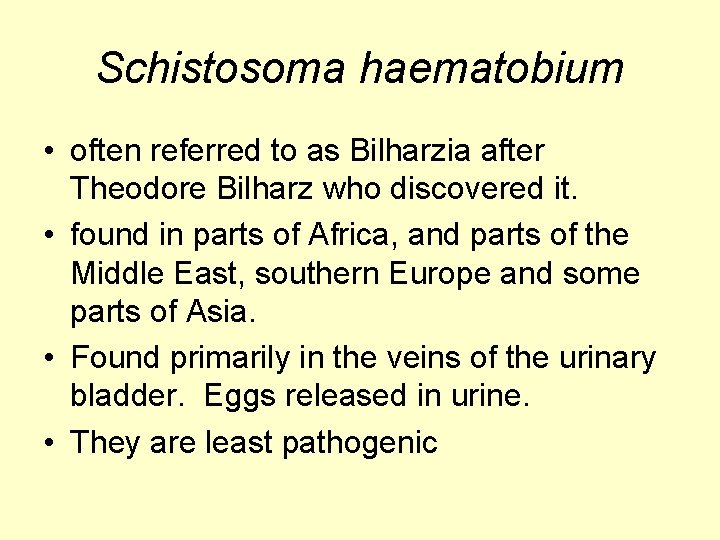 Schistosoma haematobium

• often referred to as Bilharzia after Theodore Bilharz who discovered it.
• found in parts of Africa, and parts of the Middle East, southern Europe and some parts of Asia.
• Found primarily in the veins of the urinary bladder.  Eggs released in urine.
• They are least pathogenic